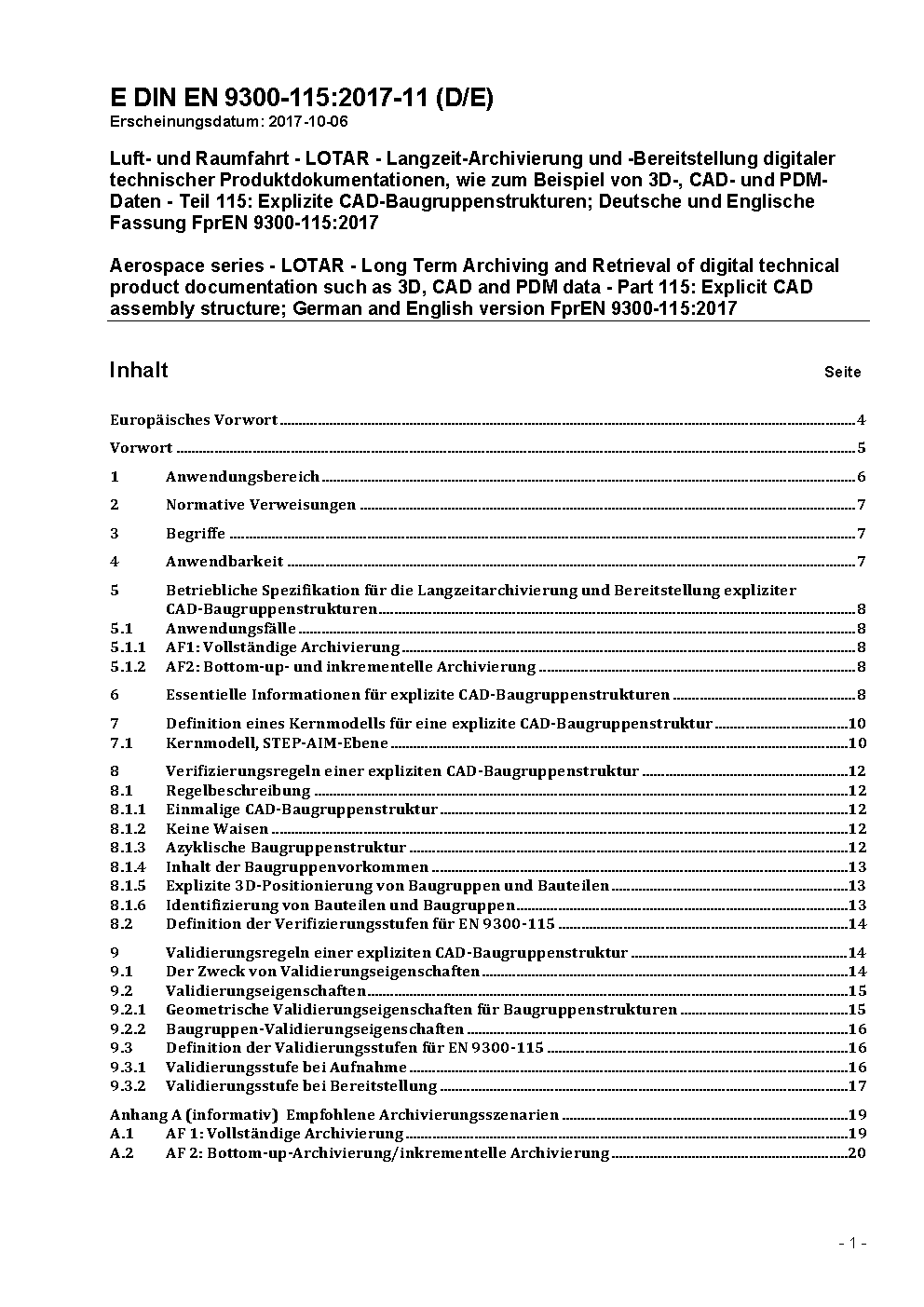 E DIN EN 9300-115:2017-11 (D/E)
Erscheinungsdatum: 2017-10-06

Luft- und Raumfahrt - LOTAR - Langzeit-Archivierung und -Bereitstellung digitaler technischer Produktdokumentationen, wie zum Beispiel von 3D-, CAD- und PDM-Daten - Teil 115: Explizite CAD-Baugruppenstrukturen; Deutsche und Englische Fassung FprEN 9300-115:2017

Aerospace series - LOTAR - Long Term Archiving and Retrieval of digital technical product documentation such as 3D, CAD and PDM data - Part 115: Explicit CAD assembly structure; German and English version FprEN 9300-115:2017

Inhalt Seite

Europäisches Vorwort 4
Vorwort 5
1 Anwendungsbereich 6
2 Normative Verweisungen 7
3 Begriffe 7
4 Anwendbarkeit 7
5 Betriebliche Spezifikation für die Langzeitarchivierung und Bereitstellung expliziter CAD-Baugruppenstrukturen 8
5.1 Anwendungsfälle 8
5.1.1 AF1: Vollständige Archivierung 8
5.1.2 AF2: Bottom-up- und inkrementelle Archivierung 8
6 Essentielle Informationen für explizite CAD-Baugruppenstrukturen 8
7 Definition eines Kernmodells für eine explizite CAD-Baugruppenstruktur 10
7.1 Kernmodell, STEP-AIM-Ebene 10
8 Verifizierungsregeln einer expliziten CAD-Baugruppenstruktur 12
8.1 Regelbeschreibung 12
8.1.1 Einmalige CAD-Baugruppenstruktur 12
8.1.2 Keine Waisen 12
8.1.3 Azyklische Baugruppenstruktur 12
8.1.4 Inhalt der Baugruppenvorkommen 13
8.1.5 Explizite 3D-Positionierung von Baugruppen und Bauteilen 13
8.1.6 Identifizierung von Bauteilen und Baugruppen 13
8.2 Definition der Verifizierungsstufen für EN 9300-115 14
9 Validierungsregeln einer expliziten CAD-Baugruppenstruktur 14
9.1 Der Zweck von Validierungseigenschaften 14
9.2 Validierungseigenschaften 15
9.2.1 Geometrische Validierungseigenschaften für Baugruppenstrukturen 15
9.2.2 Baugruppen-Validierungseigenschaften 16
9.3 Definition der Validierungsstufen für EN 9300-115 16
9.3.1 Validierungsstufe bei Aufnahme 16
9.3.2 Validierungsstufe bei Bereitstellung 17
Anhang A (informativ) Empfohlene Archivierungsszenarien 19
A.1 AF 1: Vollständige Archivierung 19
A.2 AF 2: Bottom-up-Archivierung/inkrementelle Archivierung 20

- 1 -